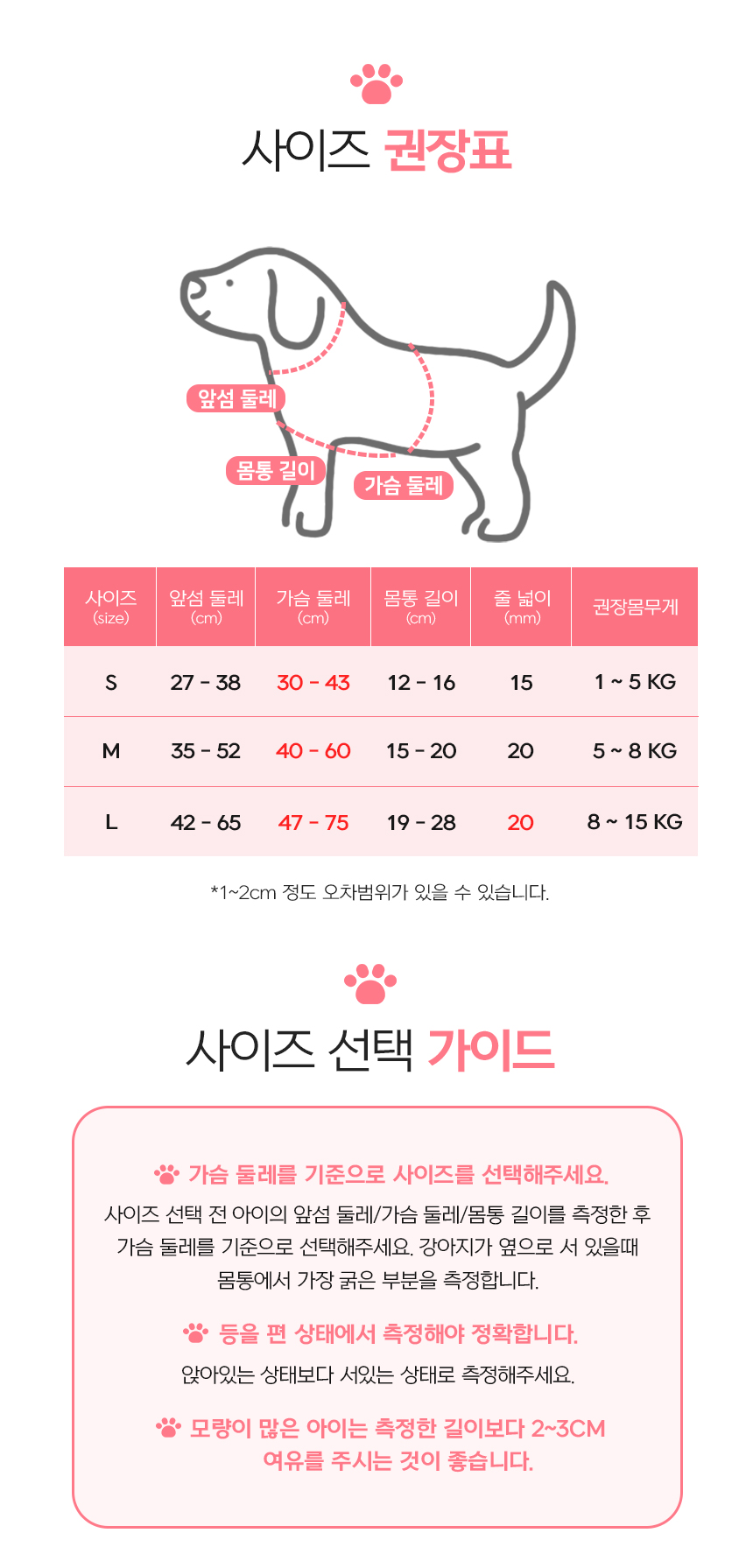 사이즈 권장표

앞섬 둘레

몸통 길이

가슴 둘레

| 사이즈 (size) | 앞섬 둘레 (cm) | 가슴 둘레 (cm) | 몸통 길이 (cm) | 줄 넓이 (mm) | 권장몸무게 |
|---|---|---|---|---|---|
| S | 27 - 38 | 30 - 43 | 12 - 16 | 15 | 1 ~ 5 KG |
| M | 35 - 52 | 40 - 60 | 15 - 20 | 20 | 5 ~ 8 KG |
| L | 42 - 65 | 47 - 75 | 19 - 28 | 20 | 8 ~ 15 KG |

*1~2cm 정도 오차범위가 있을 수 있습니다.

사이즈 선택 가이드

가슴 둘레를 기준으로 사이즈를 선택해주세요.

사이즈 선택 전 아이의 앞섬 둘레/가슴 둘레/몸통 길이를 측정한 후 가슴 둘레를 기준으로 선택해주세요. 강아지가 옆으로 서 있을때 몸통에서 가장 굵은 부분을 측정합니다.

등을 편 상태에서 측정해야 정확합니다.

앉아있는 상태보다 서있는 상태로 측정해주세요.

모량이 많은 아이는 측정한 길이보다 2~3CM 여유를 주시는 것이 좋습니다.